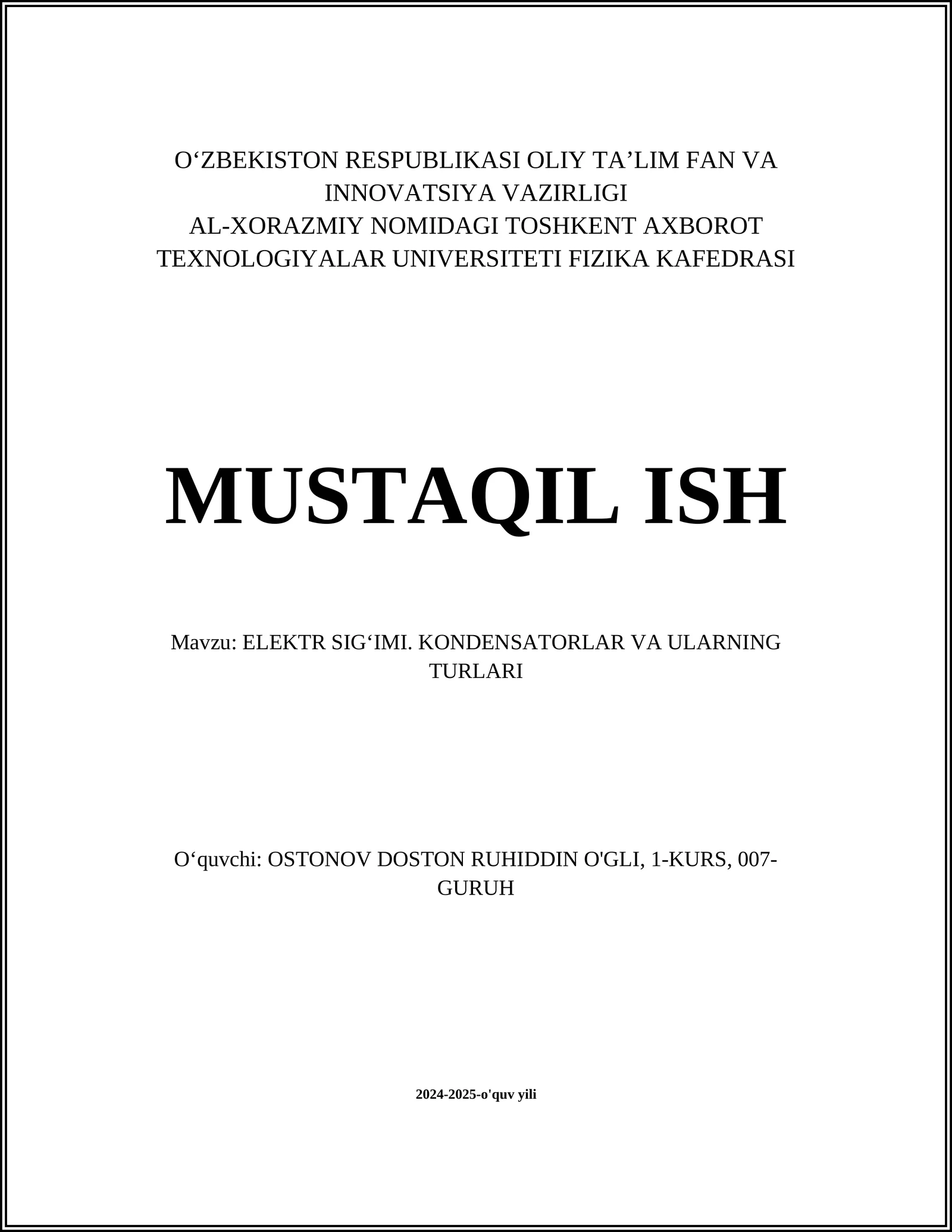 O‘ZBEKISTON RESPUBLIKASI OLIY TA’LIM FAN VA INNOVATSIYA VAZIRLIGI
AL-XORAZMIY NOMIDAGI TOSHKENT AXBOROT TEXNOLOGIYALAR UNIVERSITETI FIZIKA KAFEDRASI

MUSTAQIL ISH

Mavzu: ELEKTR SIG‘IMI. KONDENSATORLAR VA ULARNING TURLARI

O‘quvchi: OSTONOV DOSTON RUHIDDIN O'GLI, 1-KURS, 007-GURUH

2024-2025-o'quv yili